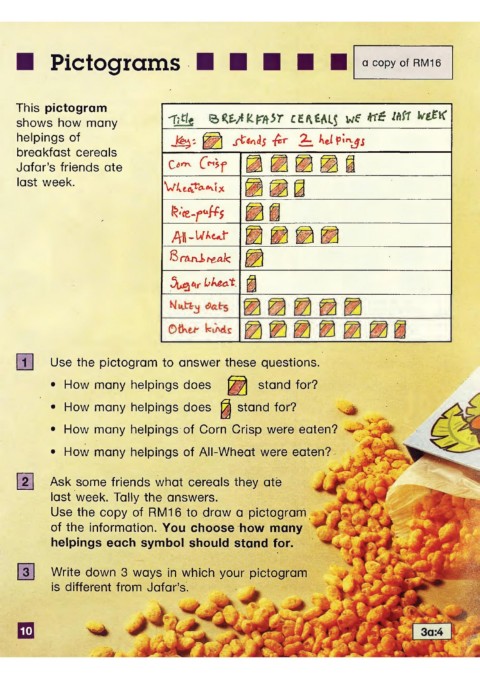 Pictograms

a copy of RM16

This pictogram shows how many helpings of breakfast cereals Jafar's friends ate last week.

Title BREAKFAST CEREALS WE ATE LAST WEEK

Key: stands for 2 helpings

Corn Crisp

Wheatamix

Rice-puffs

All-Wheat

Branbreak

Sugar Wheat

Nutty oats

Other kinds

1 Use the pictogram to answer these questions.

• How many helpings does stand for?

• How many helpings does stand for?

• How many helpings of Corn Crisp were eaten?

• How many helpings of All-Wheat were eaten?

2 Ask some friends what cereals they ate last week. Tally the answers. Use the copy of RM16 to draw a pictogram of the information. You choose how many helpings each symbol should stand for.

3 Write down 3 ways in which your pictogram is different from Jafar's.

10

3a:4